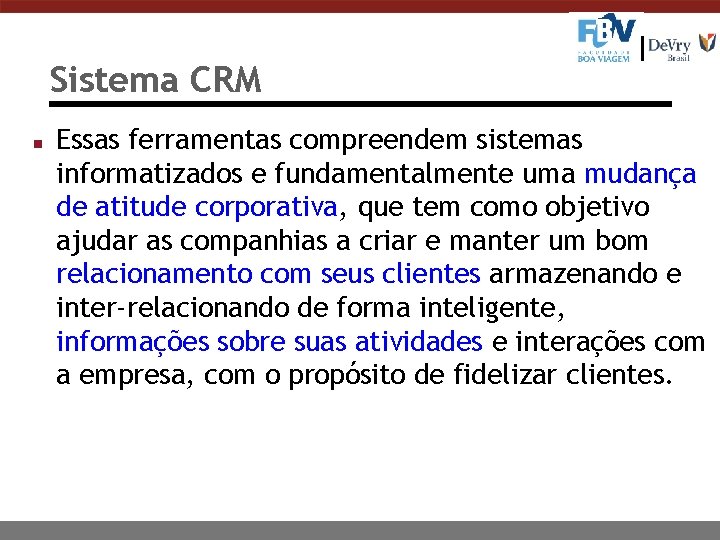 FBV
FACULDADE BOA VIAGEM
DeVry
Brasil

Sistema CRM

Essas ferramentas compreendem sistemas informatizados e fundamentalmente uma mudança de atitude corporativa, que tem como objetivo ajudar as companhias a criar e manter um bom relacionamento com seus clientes armazenando e inter-relacionando de forma inteligente, informações sobre suas atividades e interações com a empresa, com o propósito de fidelizar clientes.